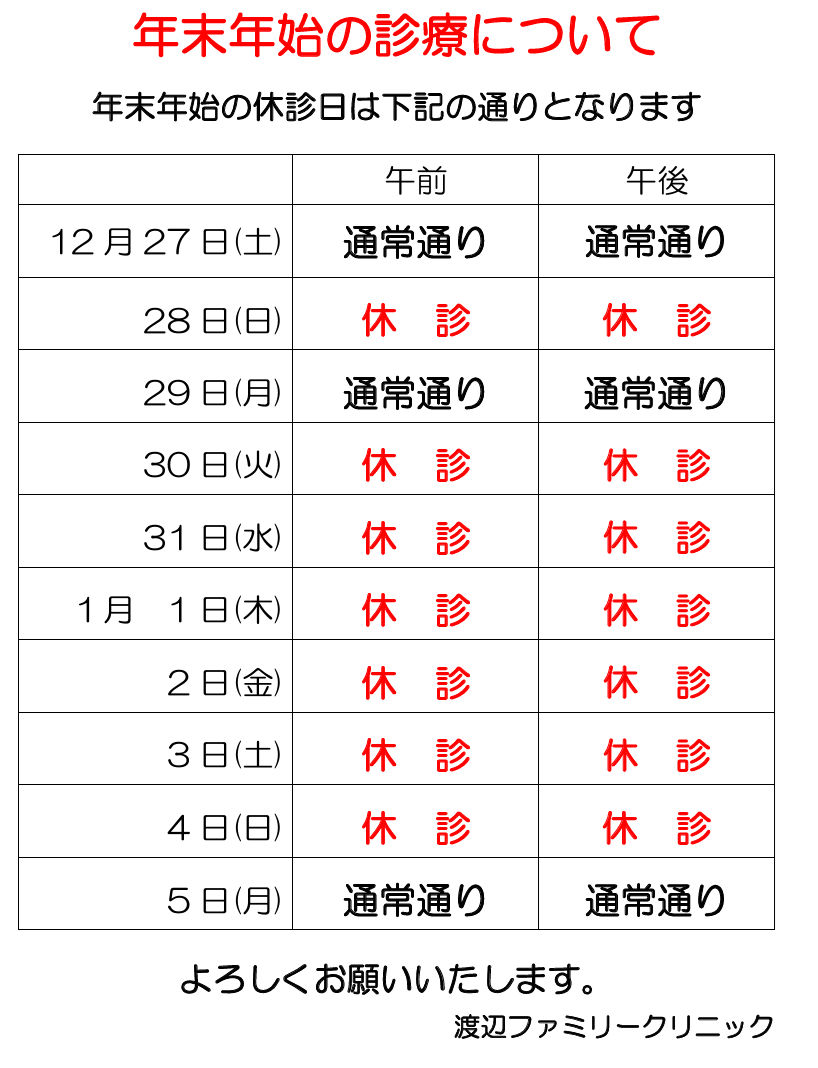 年末年始の診療について

年末年始の休診日は下記の通りとなります

|  | 午前 | 午後 |
|---|---|---|
| 12月27日(土) | 通常通り | 通常通り |
| 28日(日) | 休　診 | 休　診 |
| 29日(月) | 通常通り | 通常通り |
| 30日(火) | 休　診 | 休　診 |
| 31日(水) | 休　診 | 休　診 |
| 1月　1日(木) | 休　診 | 休　診 |
| 2日(金) | 休　診 | 休　診 |
| 3日(土) | 休　診 | 休　診 |
| 4日(日) | 休　診 | 休　診 |
| 5日(月) | 通常通り | 通常通り |

よろしくお願いいたします。

渡辺ファミリークリニック